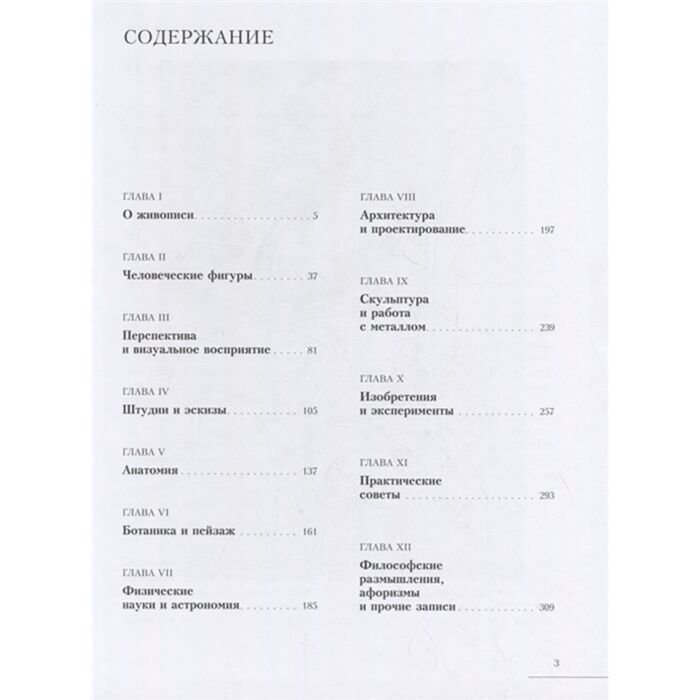 СОДЕРЖАНИЕ

ГЛАВА I

О живописи 5

ГЛАВА II

Человеческие фигуры 37

ГЛАВА III

Перспектива
и визуальное восприятие 81

ГЛАВА IV

Штудии и эскизы 105

ГЛАВА V

Анатомия 137

ГЛАВА VI

Ботаника и пейзаж 161

ГЛАВА VII

Физические
науки и астрономия 185

ГЛАВА VIII

Архитектура
и проектирование 197

ГЛАВА IX

Скульптура
и работа
с металлом 239

ГЛАВА X

Изобретения
и эксперименты 257

ГЛАВА XI

Практические
советы 293

ГЛАВА XII

Философские
размышления,
афоризмы
и прочие записи 309

3